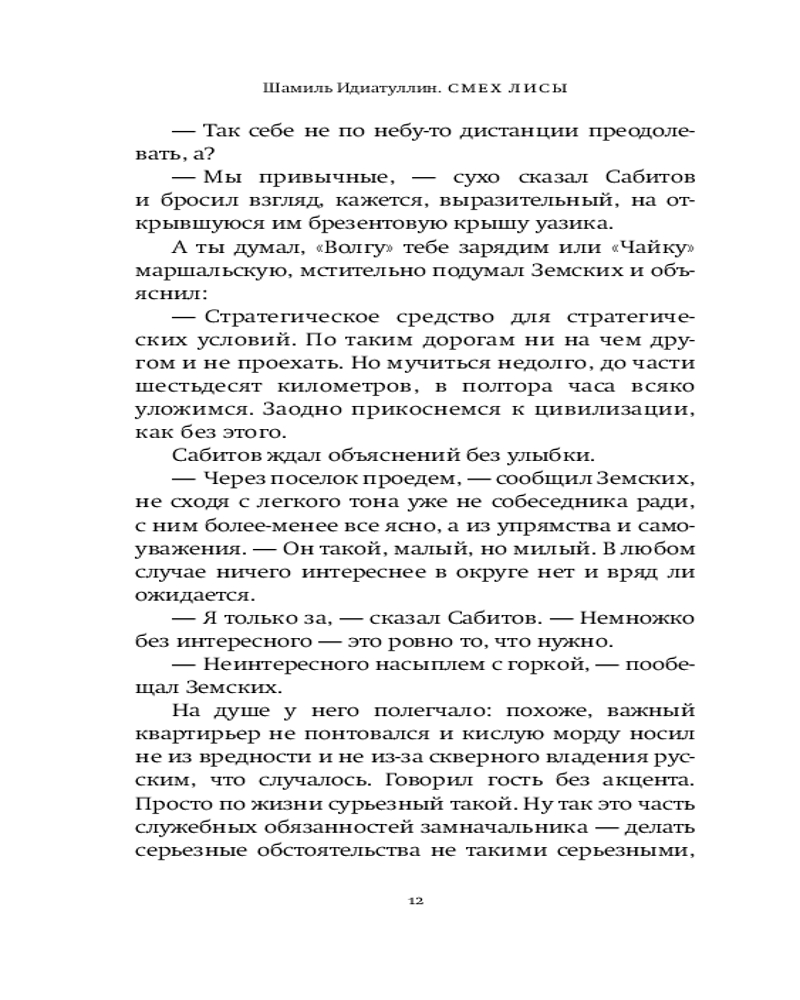 Шамиль Идиатуллин. СМЕХ ЛИСЫ

— Так себе не по небу-то дистанции преодолевать, а?

— Мы привычные, — сухо сказал Сабитов и бросил взгляд, кажется, выразительный, на открывшуюся им брезентовую крышу уазика.

А ты думал, «Волгу» тебе зарядим или «Чайку» маршальскую, мстительно подумал Земских и объяснил:

— Стратегическое средство для стратегических условий. По таким дорогам ни на чем другом и не проехать. Но мучиться недолго, до части шестьдесят километров, в полтора часа всяко уложимся. Заодно прикоснемся к цивилизации, как без этого.

Сабитов ждал объяснений без улыбки.

— Через поселок проедем, — сообщил Земских, не сходя с легкого тона уже не собеседника ради, с ним более-менее все ясно, а из упрямства и самоуважения. — Он такой, малый, но милый. В любом случае ничего интереснее в округе нет и вряд ли ожидается.

— Я только за, — сказал Сабитов. — Немножко без интересного — это ровно то, что нужно.

— Неинтересного насыплем с горкой, — пообещал Земских.

На душе у него полегчало: похоже, важный квартирьер не понтовался и кислую морду носил не из вредности и не из-за скверного владения русским, что случалось. Говорил гость без акцента. Просто по жизни сурьезный такой. Ну так это часть служебных обязанностей замначальника — делать серьезные обстоятельства не такими серьезными,

12